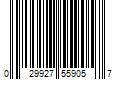 0 29927 55905 7